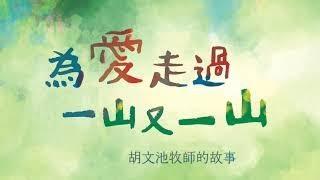 為愛走過
一山又一山

胡文池牧師的故事